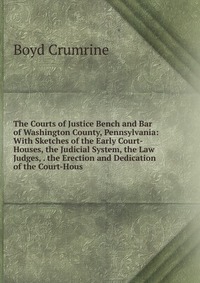 Boyd Crumrine

The Courts of Justice Bench and Bar of Washington County, Pennsylvania: With Sketches of the Early Court-Houses, the Judicial System, the Law Judges, . the Erection and Dedication of the Court-Hous